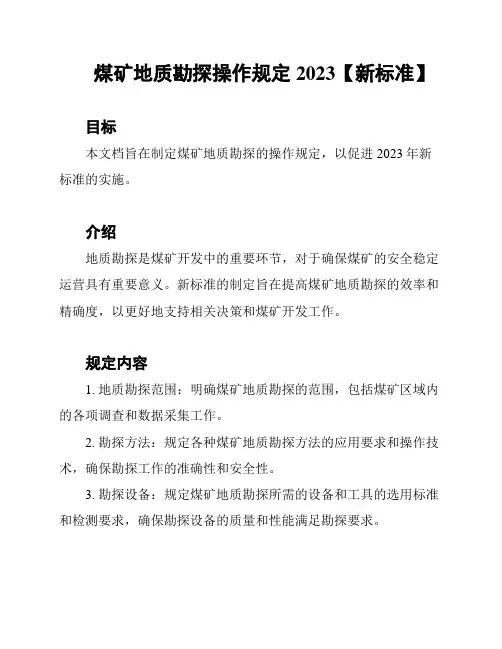 煤矿地质勘探操作规定 2023【新标准】

目标

本文档旨在制定煤矿地质勘探的操作规定，以促进 2023 年新标准的实施。

介绍

地质勘探是煤矿开发中的重要环节，对于确保煤矿的安全稳定运营具有重要意义。新标准的制定旨在提高煤矿地质勘探的效率和精确度，以更好地支持相关决策和煤矿开发工作。

规定内容

1. 地质勘探范围：明确煤矿地质勘探的范围，包括煤矿区域内的各项调查和数据采集工作。

2. 勘探方法：规定各种煤矿地质勘探方法的应用要求和操作技术，确保勘探工作的准确性和安全性。

3. 勘探设备：规定煤矿地质勘探所需的设备和工具的选用标准和检测要求，确保勘探设备的质量和性能满足勘探要求。